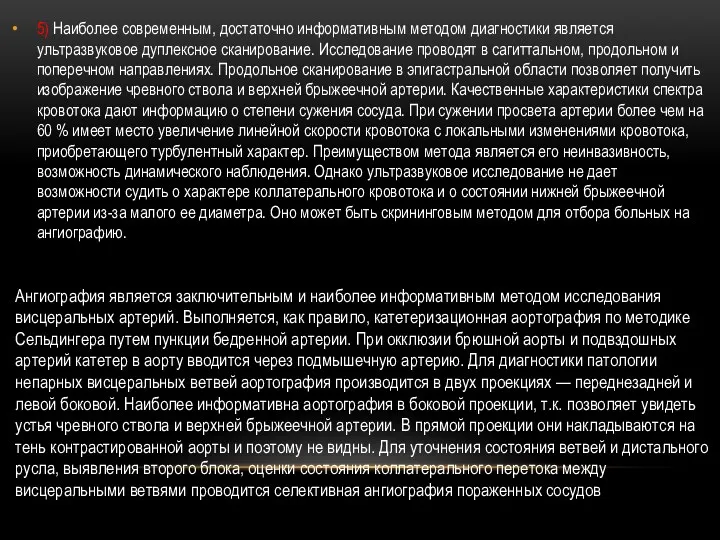 • 5) Наиболее современным, достаточно информативным методом диагностики является ультразвуковое дуплексное сканирование. Исследование проводят в сагиттальном, продольном и поперечном направлениях. Продольное сканирование в эпигастральной области позволяет получить изображение чревного ствола и верхней брыжеечной артерии. Качественные характеристики спектра кровотока дают информацию о степени сужения сосуда. При сужении просвета артерии более чем на 60 % имеет место увеличение линейной скорости кровотока с локальными изменениями кровотока, приобретающего турбулентный характер. Преимуществом метода является его неинвазивность, возможность динамического наблюдения. Однако ультразвуковое исследование не дает возможности судить о характере коллатерального кровотока и о состоянии нижней брыжеечной артерии из-за малого ее диаметра. Оно может быть скрининговым методом для отбора больных на ангиографию.

Ангиография является заключительным и наиболее информативным методом исследования висцеральных артерий. Выполняется, как правило, катетеризационная аортография по методике Сельдингера путем пункции бедренной артерии. При окклюзии брюшной аорты и подвздошных артерий катетер в аорту вводится через подмышечную артерию. Для диагностики патологии непарных висцеральных ветвей аортография производится в двух проекциях — переднезадней и левой боковой. Наиболее информативна аортография в боковой проекции, т.к. позволяет увидеть устья чревного ствола и верхней брыжеечной артерии. В прямой проекции они накладываются на тень контрастированной аорты и поэтому не видны. Для уточнения состояния ветвей и дистального русла, выявления второго блока, оценки состояния коллатерального перетока между висцеральными ветвями проводится селективная ангиография пораженных сосудов